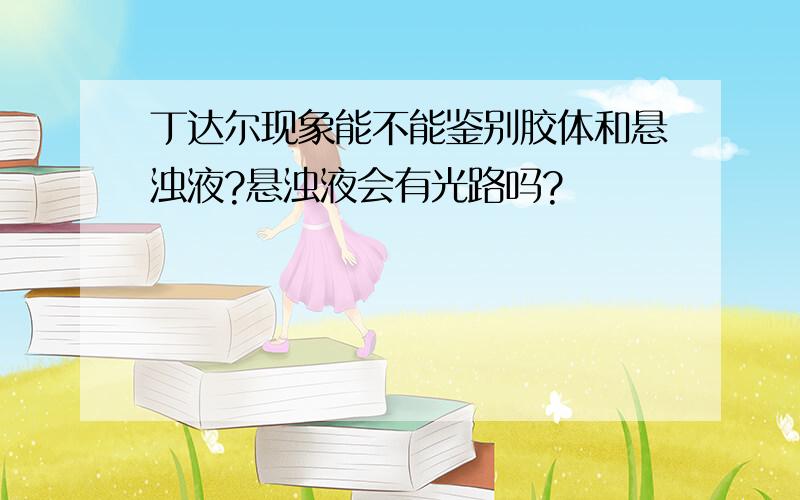 丁达尔现象能不能鉴别胶体和悬浊液?悬浊液会有光路吗?